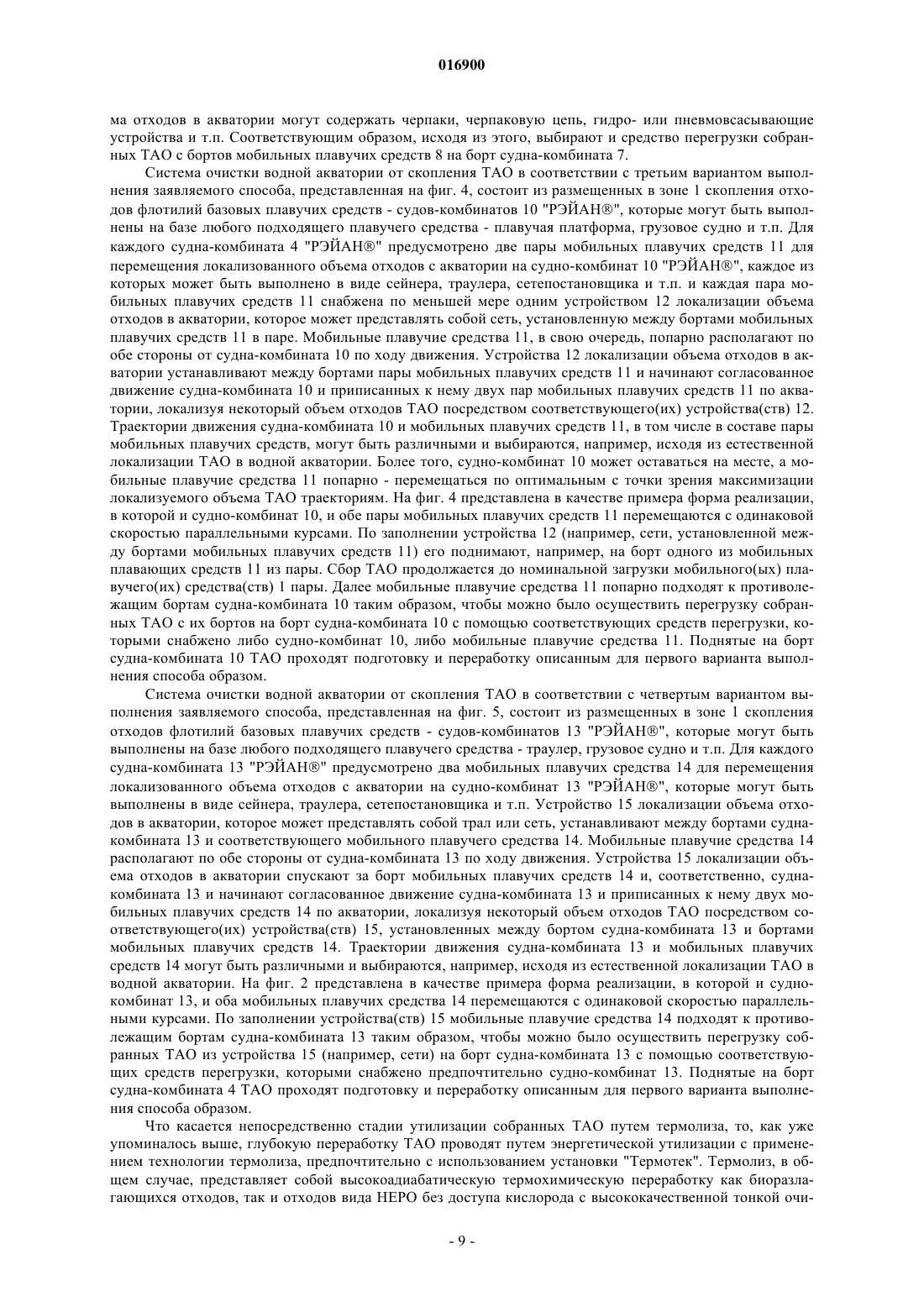 016900

ма отходов в акватории могут содержать черпаки, черпаковую цепь, гидро- или пневмовсасывающие устройства и т.п. Соответствующим образом, исходя из этого, выбирают и средство перегрузки собранных ТАО с бортов мобильных плавучих средств 8 на борт судна-комбината 7.

Система очистки водной акватории от скопления ТАО в соответствии с третьим вариантом выполнения заявляемого способа, представленная на фиг. 4, состоит из размещенных в зоне 1 скопления отходов флотилий базовых плавучих средств - судов-комбинатов 10 "РЭЙАН®", которые могут быть выполнены на базе любого подходящего плавучего средства - плавучая платформа, грузовое судно и т.п. Для каждого судна-комбината 4 "РЭЙАН®" предусмотрено две пары мобильных плавучих средств 11 для перемещения локализованного объема отходов с акватории на судно-комбинат 10 "РЭЙАН®", каждое из которых может быть выполнено в виде сейнера, траулера, сетепостановщика и т.п. и каждая пара мобильных плавучих средств 11 снабжена по меньшей мере одним устройством 12 локализации объема отходов в акватории, которое может представлять собой сеть, установленную между бортами мобильных плавучих средств 11 в паре. Мобильные плавучие средства 11, в свою очередь, попарно располагают по обе стороны от судна-комбината 10 по ходу движения. Устройства 12 локализации объема отходов в акватории устанавливают между бортами пары мобильных плавучих средств 11 и начинают согласованное движение судна-комбината 10 и приписанных к нему двух пар мобильных плавучих средств 11 по акватории, локализуя некоторый объем отходов ТАО посредством соответствующего(их) устройства(ств) 12. Траектории движения судна-комбината 10 и мобильных плавучих средств 11, в том числе в составе пары мобильных плавучих средств, могут быть различными и выбираются, например, исходя из естественной локализации ТАО в водной акватории. Более того, судно-комбинат 10 может оставаться на месте, а мобильные плавучие средства 11 попарно - перемещаться по оптимальным с точки зрения максимизации локализуемого объема ТАО траекториям. На фиг. 4 представлена в качестве примера форма реализации, в которой и судно-комбинат 10, и обе пары мобильных плавучих средств 11 перемещаются с одинаковой скоростью параллельными курсами. По заполнении устройства 12 (например, сети, установленной между бортами мобильных плавучих средств 11) его поднимают, например, на борт одного из мобильных плавающих средств 11 из пары. Сбор ТАО продолжается до номинальной загрузки мобильного(ых) плавучего(их) средства(ств) 1 пары. Далее мобильные плавучие средства 11 попарно подходят к противолежащим бортам судна-комбината 10 таким образом, чтобы можно было осуществить перегрузку собранных ТАО с их бортов на борт судна-комбината 10 с помощью соответствующих средств перегрузки, которыми снабжено либо судно-комбинат 10, либо мобильные плавучие средства 11. Поднятые на борт судна-комбината 10 ТАО проходят подготовку и переработку описанным для первого варианта выполнения способа образом.

Система очистки водной акватории от скопления ТАО в соответствии с четвертым вариантом выполнения заявляемого способа, представленная на фиг. 5, состоит из размещенных в зоне 1 скопления отходов флотилий базовых плавучих средств - судов-комбинатов 13 "РЭЙАН®", которые могут быть выполнены на базе любого подходящего плавучего средства - траулер, грузовое судно и т.п. Для каждого судна-комбината 13 "РЭЙАН®" предусмотрено два мобильных плавучих средства 14 для перемещения локализованного объема отходов с акватории на судно-комбинат 13 "РЭЙАН®", которые могут быть выполнены в виде сейнера, траулера, сетепостановщика и т.п. Устройство 15 локализации объема отходов в акватории, которое может представлять собой трал или сеть, устанавливают между бортами судна-комбината 13 и соответствующего мобильного плавучего средства 14. Мобильные плавучие средства 14 располагают по обе стороны от судна-комбината 13 по ходу движения. Устройства 15 локализации объема отходов в акватории спускают за борт мобильных плавучих средств 14 и, соответственно, судна-комбината 13 и начинают согласованное движение судна-комбината 13 и приписанных к нему двух мобильных плавучих средств 14 по акватории, локализуя некоторый объем отходов ТАО посредством соответствующего(их) устройства(ств) 15, установленных между бортом судна-комбината 13 и бортами мобильных плавучих средств 14. Траектории движения судна-комбината 13 и мобильных плавучих средств 14 могут быть различными и выбираются, например, исходя из естественной локализации ТАО в водной акватории. На фиг. 2 представлена в качестве примера форма реализации, в которой и судно-комбинат 13, и оба мобильных плавучих средства 14 перемещаются с одинаковой скоростью параллельными курсами. По заполнении устройства(ств) 15 мобильные плавучие средства 14 подходят к противолежащим бортам судна-комбината 13 таким образом, чтобы можно было осуществить перегрузку собранных ТАО из устройства 15 (например, сети) на борт судна-комбината 13 с помощью соответствующих средств перегрузки, которыми снабжено предпочтительно судно-комбинат 13. Поднятые на борт судна-комбината 4 ТАО проходят подготовку и переработку описанным для первого варианта выполнения способа образом.

Что касается непосредственно стадии утилизации собранных ТАО путем термолиза, то, как уже упоминалось выше, глубокую переработку ТАО проводят путем энергетической утилизации с применением технологии термолиза, предпочтительно с использованием установки "Термотек". Термолиз, в общем случае, представляет собой высокоадиабатическую термохимическую переработку как биоразлагающихся отходов, так и отходов вида НЕРО без доступа кислорода с высококачественной тонкой очи-

- 9 -